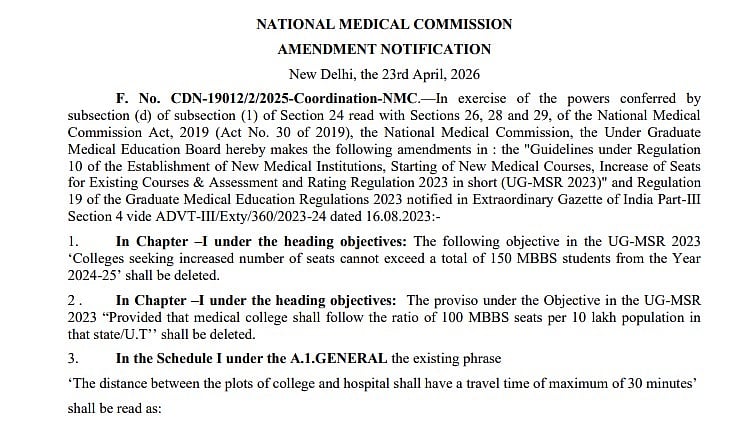 NATIONAL MEDICAL COMMISSION

AMENDMENT NOTIFICATION

New Delhi, the 23rd April, 2026

F. No. CDN-19012/2/2025-Coordination-NMC.—In exercise of the powers conferred by subsection (d) of subsection (1) of Section 24 read with Sections 26, 28 and 29, of the National Medical Commission Act, 2019 (Act No. 30 of 2019), the National Medical Commission, the Under Graduate Medical Education Board hereby makes the following amendments in : the "Guidelines under Regulation 10 of the Establishment of New Medical Institutions, Starting of New Medical Courses, Increase of Seats for Existing Courses & Assessment and Rating Regulation 2023 in short (UG-MSR 2023)" and Regulation 19 of the Graduate Medical Education Regulations 2023 notified in Extraordinary Gazette of India Part-III Section 4 vide ADVT-III/Exty/360/2023-24 dated 16.08.2023:-

1. In Chapter –I under the heading objectives: The following objective in the UG-MSR 2023 'Colleges seeking increased number of seats cannot exceed a total of 150 MBBS students from the Year 2024-25' shall be deleted.

2 . In Chapter –I under the heading objectives: The proviso under the Objective in the UG-MSR 2023 "Provided that medical college shall follow the ratio of 100 MBBS seats per 10 lakh population in that state/U.T'' shall be deleted.

3. In the Schedule I under the A.1.GENERAL the existing phrase

'The distance between the plots of college and hospital shall have a travel time of maximum of 30 minutes' shall be read as: